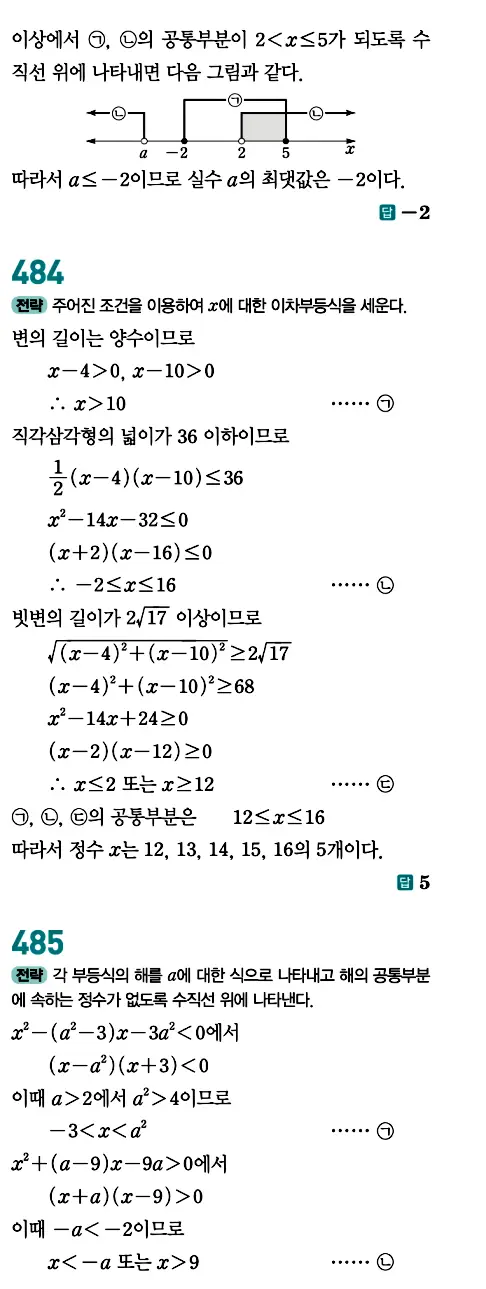 이상에서 ㉠, ㉡의 공통부분이 $2<x\leq5$가 되도록 수직선 위에 나타내면 다음 그림과 같다.

㉡ ㉠ ㉡
$a$ $-2$ $2$ $5$ $x$

따라서 $a\leq-2$이므로 실수 $a$의 최댓값은 $-2$이다.

답 $-2$

484

전략 주어진 조건을 이용하여 $x$에 대한 이차부등식을 세운다.

변의 길이는 양수이므로

$x-4>0$, $x-10>0$

$\therefore x>10$ …… ㉠

직각삼각형의 넓이가 36 이하이므로

$\frac{1}{2}(x-4)(x-10)\leq36$

$x^2-14x-32\leq0$

$(x+2)(x-16)\leq0$

$\therefore -2\leq x\leq16$ …… ㉡

빗변의 길이가 $2\sqrt{17}$ 이상이므로

$\sqrt{(x-4)^2+(x-10)^2}\geq2\sqrt{17}$

$(x-4)^2+(x-10)^2\geq68$

$x^2-14x+24\geq0$

$(x-2)(x-12)\geq0$

$\therefore x\leq2$ 또는 $x\geq12$ …… ㉢

㉠, ㉡, ㉢의 공통부분은 $12\leq x\leq16$

따라서 정수 $x$는 12, 13, 14, 15, 16의 5개이다.

답 5

485

전략 각 부등식의 해를 $a$에 대한 식으로 나타내고 해의 공통부분에 속하는 정수가 없도록 수직선 위에 나타낸다.

$x^2-(a^2-3)x-3a^2<0$에서

$(x-a^2)(x+3)<0$

이때 $a>2$에서 $a^2>4$이므로

$-3<x<a^2$ …… ㉠

$x^2+(a-9)x-9a>0$에서

$(x+a)(x-9)>0$

이때 $-a<-2$이므로

$x<-a$ 또는 $x>9$ …… ㉡